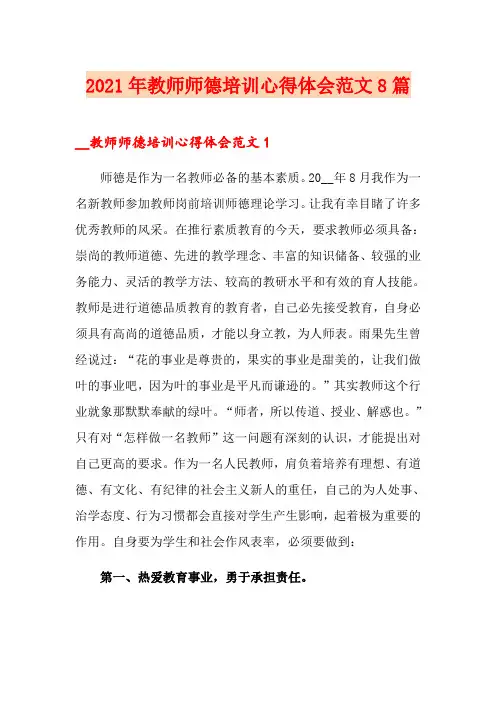 2021年教师师德培训心得体会范文8篇

__教师师德培训心得体会范文1

师德是作为一名教师必备的基本素质。20__年8月我作为一名新教师参加教师岗前培训师德理论学习。让我有幸目睹了许多优秀教师的风采。在推行素质教育的今天，要求教师必须具备：崇尚的教师道德、先进的教学理念、丰富的知识储备、较强的业务能力、灵活的教学方法、较高的教研水平和有效的育人技能。教师是进行道德品质教育的教育者，自己必先接受教育，自身必须具有高尚的道德品质，才能以身立教，为人师表。雨果先生曾经说过：“花的事业是尊贵的，果实的事业是甜美的，让我们做叶的事业吧，因为叶的事业是平凡而谦逊的。”其实教师这个行业就象那默默奉献的绿叶。“师者，所以传道、授业、解惑也。”只有对“怎样做一名教师”这一问题有深刻的认识，才能提出对自己更高的要求。作为一名人民教师，肩负着培养有理想、有道德、有文化、有纪律的社会主义新人的重任，自己的为人处事、治学态度、行为习惯都会直接对学生产生影响，起着极为重要的作用。自身要为学生和社会作风表率，必须要做到：

第一、热爱教育事业，勇于承担责任。